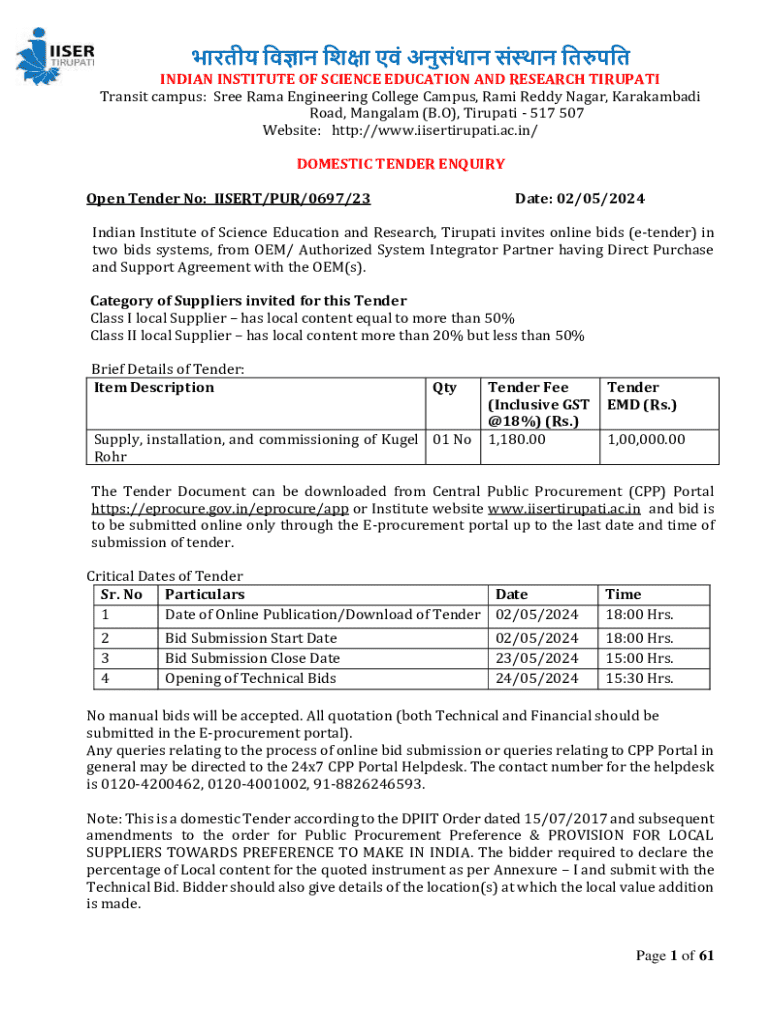 IISER TIRUPATI

भारतीय विज्ञान शिक्षा एवं अनुसंधान संस्थान तिरुपति

INDIAN INSTITUTE OF SCIENCE EDUCATION AND RESEARCH TIRUPATI
Transit campus: Sree Rama Engineering College Campus, Rami Reddy Nagar, Karakambadi Road, Mangalam (B.O), Tirupati - 517 507
Website: http://www.iisertirupati.ac.in/

DOMESTIC TENDER ENQUIRY

Open Tender No: IISERT/PUR/0697/23 Date: 02/05/2024

Indian Institute of Science Education and Research, Tirupati invites online bids (e-tender) in two bids systems, from OEM/ Authorized System Integrator Partner having Direct Purchase and Support Agreement with the OEM(s).

Category of Suppliers invited for this Tender
Class I local Supplier – has local content equal to more than 50%
Class II local Supplier – has local content more than 20% but less than 50%

Brief Details of Tender:

| Item Description | Qty | Tender Fee (Inclusive GST @18%) (Rs.) | Tender EMD (Rs.) |
|---|---|---|---|
| Supply, installation, and commissioning of Kugel Rohr | 01 No | 1,180.00 | 1,00,000.00 |

The Tender Document can be downloaded from Central Public Procurement (CPP) Portal https://eprocure.gov.in/eprocure/app or Institute website www.iisertirupati.ac.in and bid is to be submitted online only through the E-procurement portal up to the last date and time of submission of tender.

Critical Dates of Tender

| Sr. No | Particulars | Date | Time |
|---|---|---|---|
| 1 | Date of Online Publication/Download of Tender | 02/05/2024 | 18:00 Hrs. |
| 2 | Bid Submission Start Date | 02/05/2024 | 18:00 Hrs. |
| 3 | Bid Submission Close Date | 23/05/2024 | 15:00 Hrs. |
| 4 | Opening of Technical Bids | 24/05/2024 | 15:30 Hrs. |

No manual bids will be accepted. All quotation (both Technical and Financial should be submitted in the E-procurement portal).
Any queries relating to the process of online bid submission or queries relating to CPP Portal in general may be directed to the 24x7 CPP Portal Helpdesk. The contact number for the helpdesk is 0120-4200462, 0120-4001002, 91-8826246593.

Note: This is a domestic Tender according to the DPIIT Order dated 15/07/2017 and subsequent amendments to the order for Public Procurement Preference & PROVISION FOR LOCAL SUPPLIERS TOWARDS PREFERENCE TO MAKE IN INDIA. The bidder required to declare the percentage of Local content for the quoted instrument as per Annexure – I and submit with the Technical Bid. Bidder should also give details of the location(s) at which the local value addition is made.

Page 1 of 61